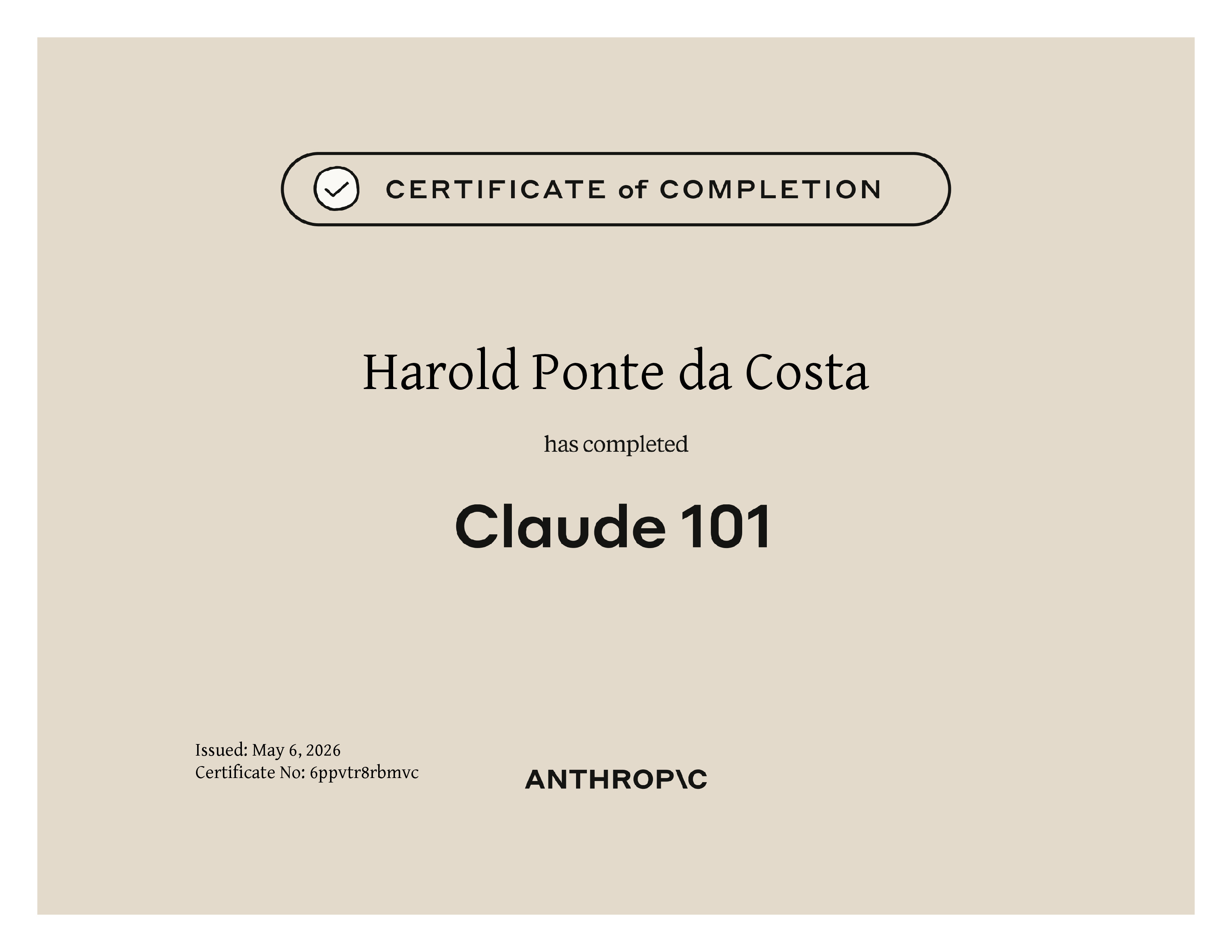 CERTIFICATE of COMPLETION

Harold Ponte da Costa

has completed

Claude 101

Issued: May 6, 2026
Certificate No: 6ppvtr8rbmvc

ANTHROP\C